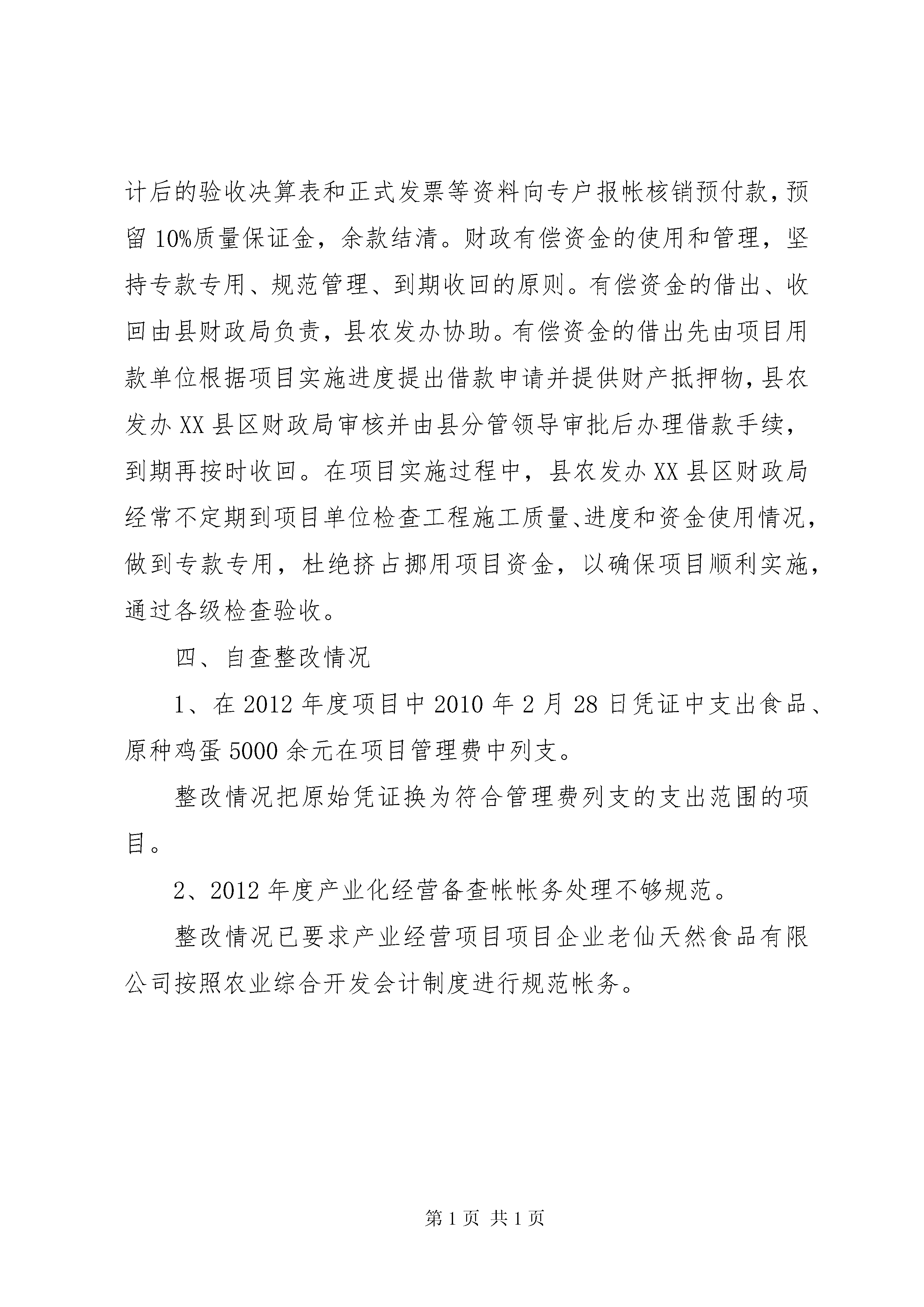 计后的验收决算表和正式发票等资料向专户报帐核销预付款，预留 10%质量保证金，余款结清。财政有偿资金的使用和管理，坚持专款专用、规范管理、到期收回的原则。有偿资金的借出、收回由县财政局负责，县农发办协助。有偿资金的借出先由项目用款单位根据项目实施进度提出借款申请并提供财产抵押物，县农发办 XX 县区财政局审核并由县分管领导审批后办理借款手续，到期再按时收回。在项目实施过程中，县农发办 XX 县区财政局经常不定期到项目单位检查工程施工质量、进度和资金使用情况，做到专款专用，杜绝挤占挪用项目资金，以确保项目顺利实施，通过各级检查验收。

四、自查整改情况

1、在 2012 年度项目中 2010 年 2 月 28 日凭证中支出食品、原种鸡蛋 5000 余元在项目管理费中列支。

整改情况把原始凭证换为符合管理费列支的支出范围的项目。

2、2012 年度产业化经营备查帐帐务处理不够规范。

整改情况已要求产业经营项目项目企业老仙天然食品有限公司按照农业综合开发会计制度进行规范帐务。

第 1 页 共 1 页